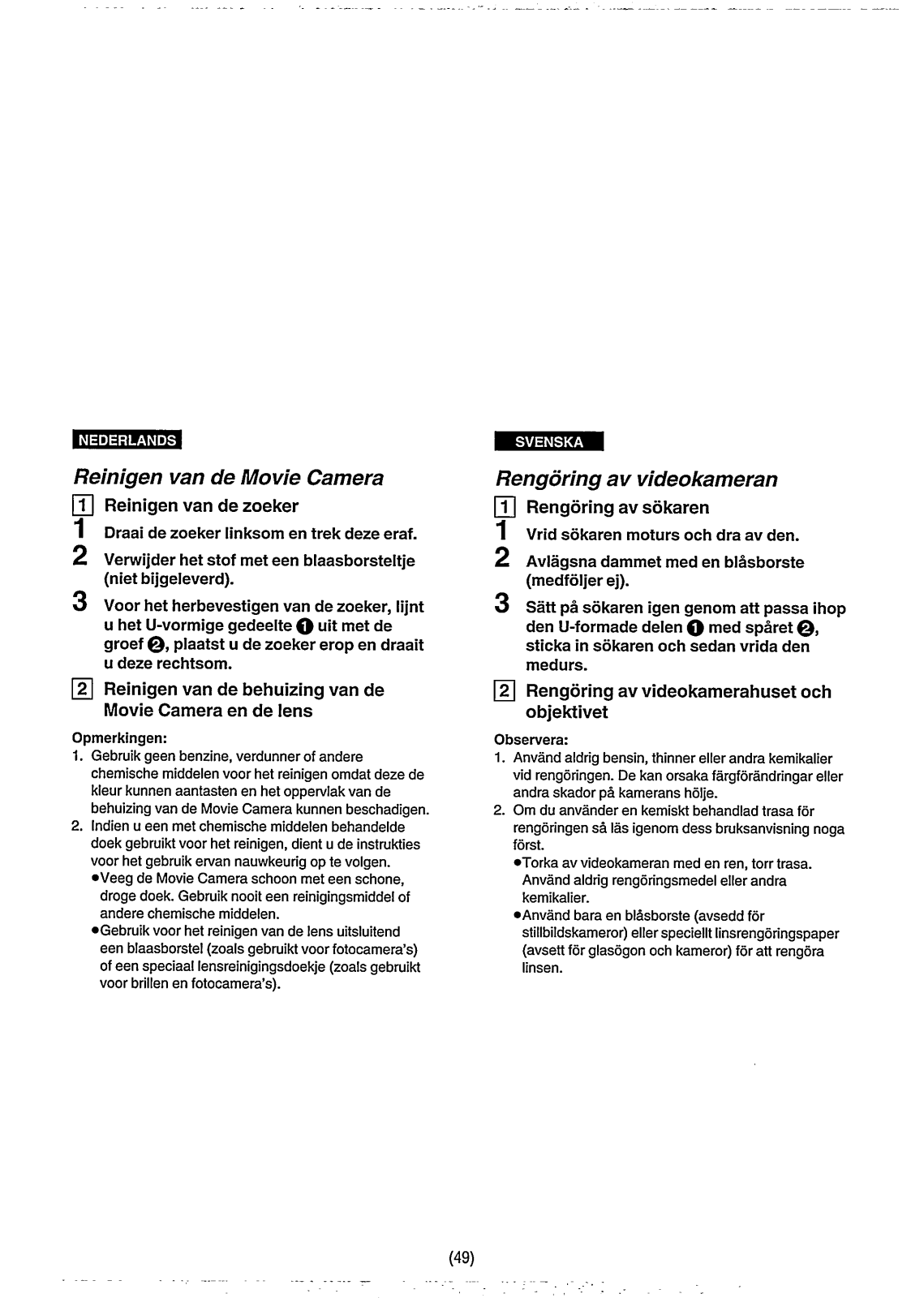 NEDERLANDS

Reinigen van de Movie Camera

1 Reinigen van de zoeker

1 Draai de zoeker linksom en trek deze eraf.

2 Verwijder het stof met een blaasborsteltje (niet bijgeleverd).

3 Voor het herbevestigen van de zoeker, lijnt u het U-vormige gedeelte ❶ uit met de groef ❷, plaatst u de zoeker erop en draait u deze rechtsom.

2 Reinigen van de behuizing van de Movie Camera en de lens

Opmerkingen:
1. Gebruik geen benzine, verdunner of andere chemische middelen voor het reinigen omdat deze de kleur kunnen aantasten en het oppervlak van de behuizing van de Movie Camera kunnen beschadigen.
2. Indien u een met chemische middelen behandelde doek gebruikt voor het reinigen, dient u de instrukties voor het gebruik ervan nauwkeurig op te volgen.
●Veeg de Movie Camera schoon met een schone, droge doek. Gebruik nooit een reinigingsmiddel of andere chemische middelen.
●Gebruik voor het reinigen van de lens uitsluitend een blaasborstel (zoals gebruikt voor fotocamera's) of een speciaal lensreinigingsdoekje (zoals gebruikt voor brillen en fotocamera's).

SVENSKA

Rengöring av videokameran

1 Rengöring av sökaren

1 Vrid sökaren moturs och dra av den.

2 Avlägsna dammet med en blåsborste (medföljer ej).

3 Sätt på sökaren igen genom att passa ihop den U-formade delen ❶ med spåret ❷, sticka in sökaren och sedan vrida den medurs.

2 Rengöring av videokamerahuset och objektivet

Observera:
1. Använd aldrig bensin, thinner eller andra kemikalier vid rengöringen. De kan orsaka färgförändringar eller andra skador på kamerans hölje.
2. Om du använder en kemiskt behandlad trasa för rengöringen så läs igenom dess bruksanvisning noga först.
●Torka av videokameran med en ren, torr trasa. Använd aldrig rengöringsmedel eller andra kemikalier.
●Använd bara en blåsborste (avsedd för stillbildskameror) eller speciellt linsrengöringspaper (avsett för glasögon och kameror) för att rengöra linsen.

(49)